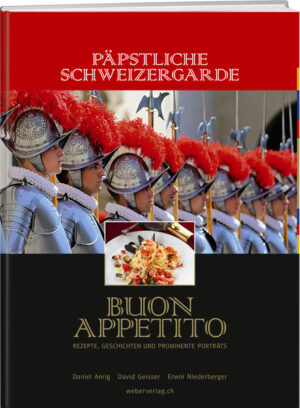 PÄPSTLICHE SCHWEIZERGARDE

BUON APPETITO

REZEPTE, GESCHICHTEN UND PROMINENTE PORTRÄTS

Daniel Anrig David Geisser Erwin Niederberger

weberverlag.ch